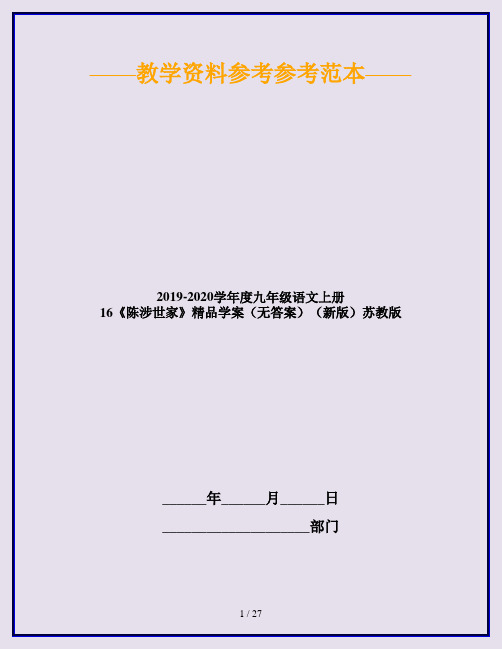 ——教学资料参考参考范本——

2019-2020学年度九年级语文上册
16《陈涉世家》精品学案（无答案）（新版）苏教版

______年______月______日

____________________部门

1 / 27